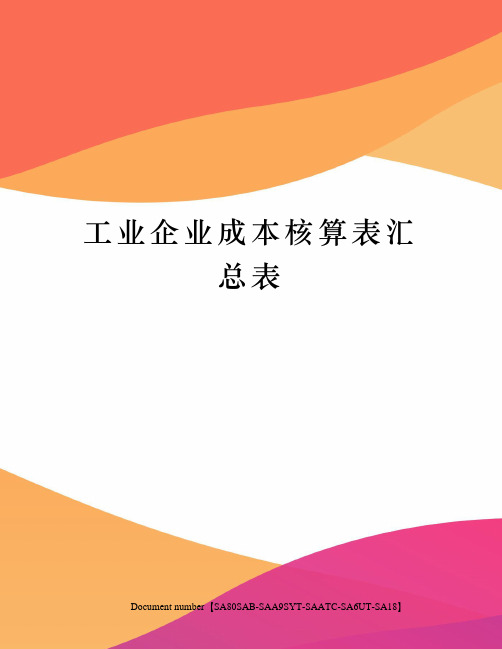 工业企业成本核算表汇总表

Document number【SA80SAB-SAA9SYT-SAATC-SA6UT-SA18】